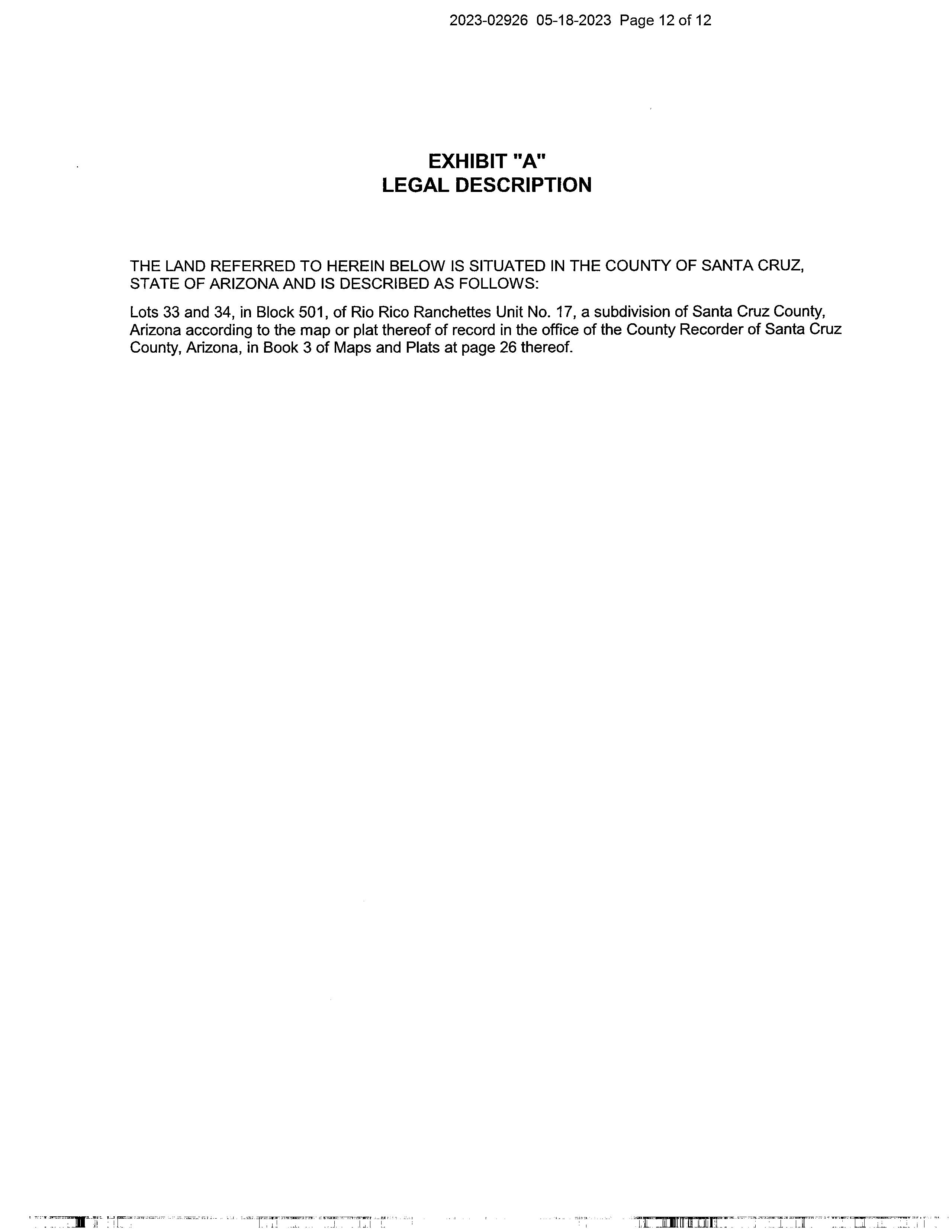 2023-02926 05-18-2023 Page 12 of 12

EXHIBIT "A"
LEGAL DESCRIPTION

THE LAND REFERRED TO HEREIN BELOW IS SITUATED IN THE COUNTY OF SANTA CRUZ, STATE OF ARIZONA AND IS DESCRIBED AS FOLLOWS:

Lots 33 and 34, in Block 501, of Rio Rico Ranchettes Unit No. 17, a subdivision of Santa Cruz County, Arizona according to the map or plat thereof of record in the office of the County Recorder of Santa Cruz County, Arizona, in Book 3 of Maps and Plats at page 26 thereof.